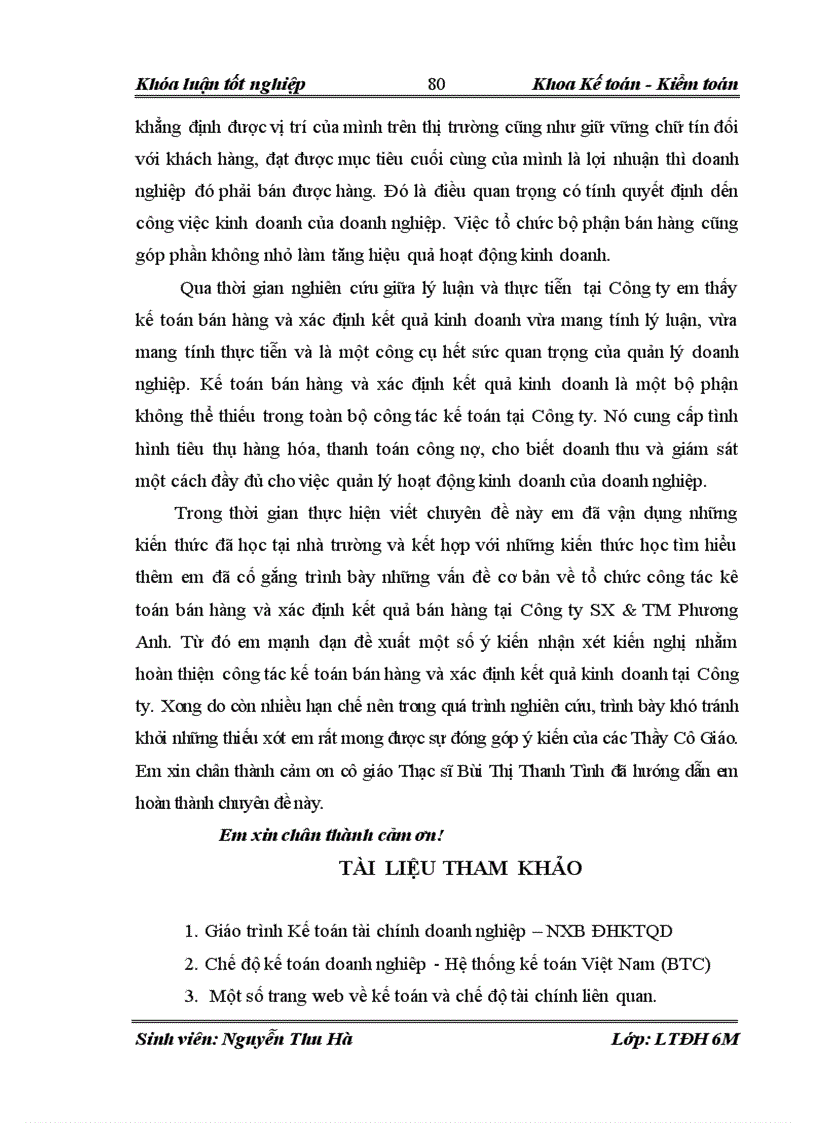 Khóa luận tốt nghiệp 80 Khoa Kế toán - Kiểm toán

khẳng định được vị trí của mình trên thị trường cũng như giữ vững chữ tín đối với khách hàng, đạt được mục tiêu cuối cùng của mình là lợi nhuận thì doanh nghiệp đó phải bán được hàng. Đó là điều quan trọng có tính quyết định đến công việc kinh doanh của doanh nghiệp. Việc tổ chức bộ phận bán hàng cũng góp phần không nhỏ làm tăng hiệu quả hoạt động kinh doanh.

Qua thời gian nghiên cứu giữa lý luận và thực tiễn tại Công ty em thấy kế toán bán hàng và xác định kết quả kinh doanh vừa mang tính lý luận, vừa mang tính thực tiễn và là một công cụ hết sức quan trọng của quản lý doanh nghiệp. Kế toán bán hàng và xác định kết quả kinh doanh là một bộ phận không thể thiếu trong toàn bộ công tác kế toán tại Công ty. Nó cung cấp tình hình tiêu thụ hàng hóa, thanh toán công nợ, cho biết doanh thu và giám sát một cách đầy đủ cho việc quản lý hoạt động kinh doanh của doanh nghiệp.

Trong thời gian thực hiện viết chuyên đề này em đã vận dụng những kiến thức đã học tại nhà trường và kết hợp với những kiến thức học tìm hiểu thêm em đã cố gắng trình bày những vấn đề cơ bản về tổ chức công tác kê toán bán hàng và xác định kết quả bán hàng tại Công ty SX & TM Phương Anh. Từ đó em mạnh dạn đề xuất một số ý kiến nhận xét kiến nghị nhằm hoàn thiện công tác kế toán bán hàng và xác định kết quả kinh doanh tại Công ty. Xong do còn nhiều hạn chế nên trong quá trình nghiên cứu, trình bày khó tránh khỏi những thiếu xót em rất mong được sự đóng góp ý kiến của các Thầy Cô Giáo. Em xin chân thành cảm ơn cô giáo Thạc sĩ Bùi Thị Thanh Tình đã hướng dẫn em hoàn thành chuyên đề này.

Em xin chân thành cảm ơn!

TÀI LIỆU THAM KHẢO

1. Giáo trình Kế toán tài chính doanh nghiệp – NXB ĐHKTQD
2. Chế độ kế toán doanh nghiệp - Hệ thống kế toán Việt Nam (BTC)
3. Một số trang web về kế toán và chế độ tài chính liên quan.

Sinh viên: Nguyễn Thu Hà Lớp: LTĐH 6M